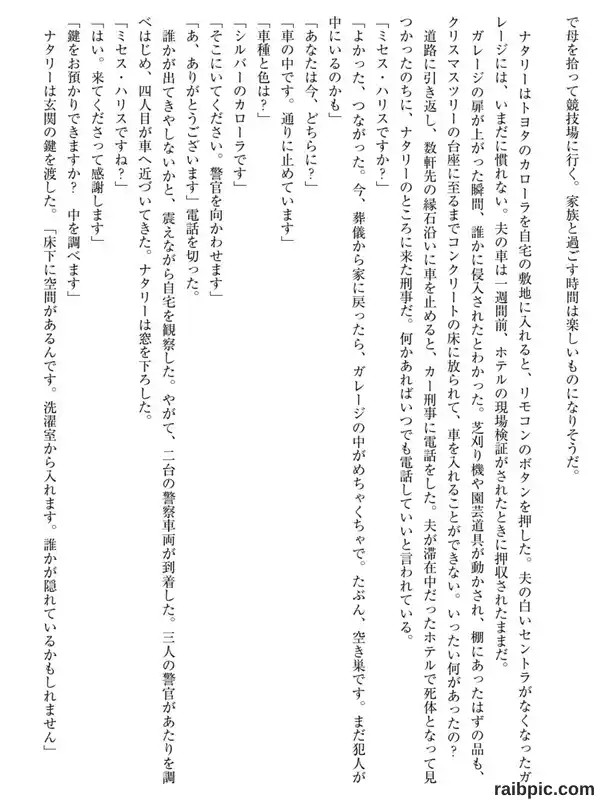 で母を拾って競技場に行く。家族と過ごす時間は楽しいものになりそうだ。

ナタリーはトヨタのカローラを自宅の敷地に入れると、リモコンのボタンを押した。夫の白いセントラがなくなったガレージには、いまだに慣れない。夫の車は一週間前、ホテルの現場検証がされたときに押収されたままだ。

ガレージの扉が上がった瞬間、誰かに侵入されたとわかった。芝刈り機や園芸道具が動かされ、棚にあったはずの品も、クリスマスツリーの台座に至るまでコンクリートの床に放られて、車を入れることができない。いったい何があったの？

道路に引き返し、数軒先の縁石沿いに車を止めると、カー刑事に電話をした。夫が滞在中だったホテルで死体となって見つかったのちに、ナタリーのところに来た刑事だ。何かあればいつでも電話していいと言われている。

「ミセス・ハリスですか？」

「よかった、つながった。今、葬儀から家に戻ったら、ガレージの中がめちゃくちゃで。たぶん、空き巣です。まだ犯人が中にいるのかも」

「あなたは今、どちらに？」

「車の中です。通りに止めています」

「車種と色は？」

「シルバーのカローラです」

「そこにいてください。警官を向かわせます」

「あ、ありがとうございます」電話を切った。

誰かが出てきやしないかと、震えながら自宅を観察した。やがて、二台の警察車両が到着した。三人の警官があたりを調べはじめ、四人目が車へ近づいてきた。ナタリーは窓を下ろした。

「ミセス・ハリスですね？」

「はい。来てくださって感謝します」

「鍵をお預かりできますか？　中を調べます」

ナタリーは玄関の鍵を渡した。「床下に空間があるんです。洗濯室から入れます。誰かが隠れているかもしれません」

raibpic.com